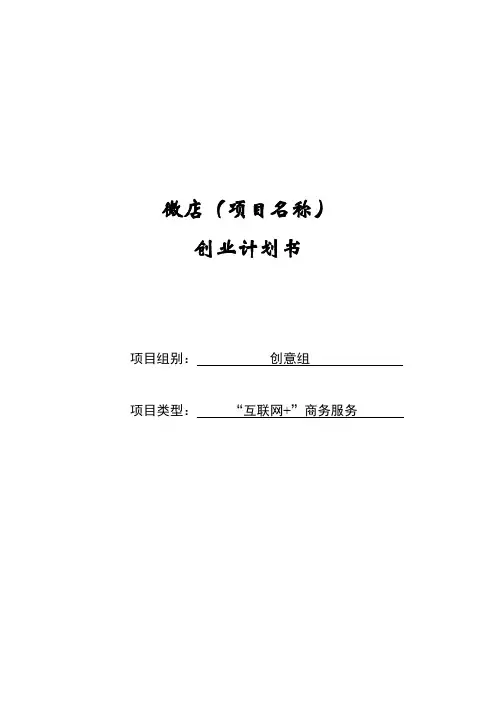 微店（项目名称）

创业计划书

项目组别：创意组

项目类型：“互联网+”商务服务